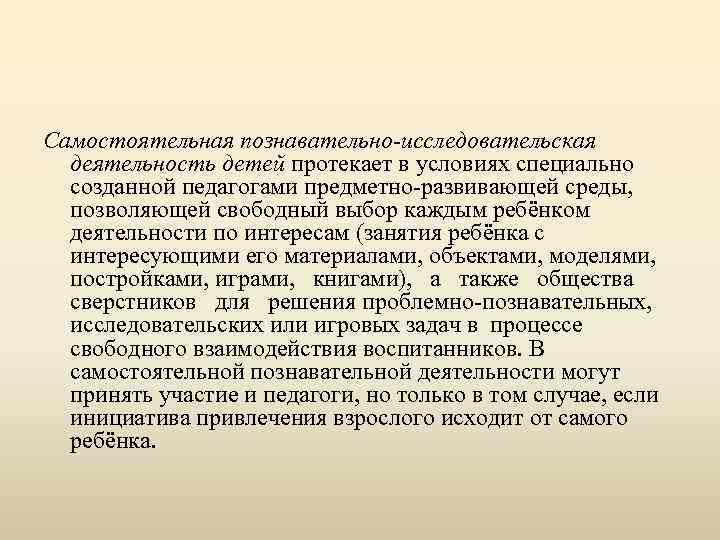 Самостоятельная познавательно-исследовательская деятельность детей протекает в условиях специально созданной педагогами предметно-развивающей среды, позволяющей свободный выбор каждым ребёнком деятельности по интересам (занятия ребёнка с интересующими его материалами, объектами, моделями, постройками, играми, книгами), а также общества сверстников для решения проблемно-познавательных, исследовательских или игровых задач в процессе свободного взаимодействия воспитанников. В самостоятельной познавательной деятельности могут принять участие и педагоги, но только в том случае, если инициатива привлечения взрослого исходит от самого ребёнка.